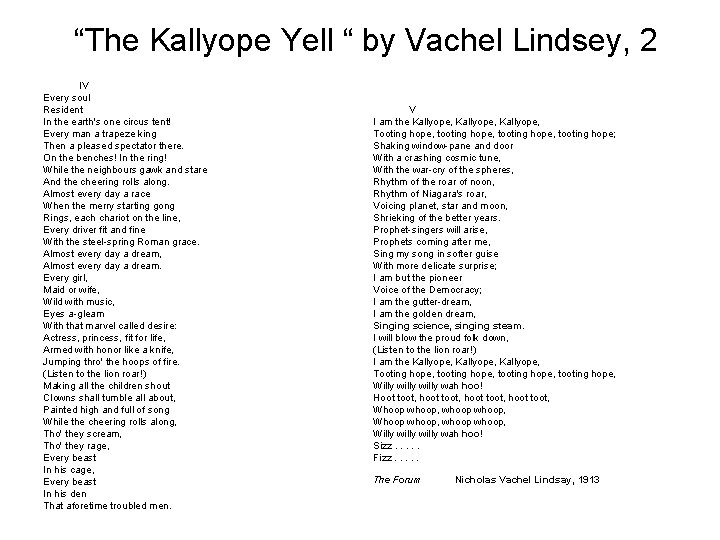 “The Kallyope Yell “ by Vachel Lindsey, 2

IV
Every soul
Resident
In the earth's one circus tent!
Every man a trapeze king
Then a pleased spectator there.
On the benches! In the ring!
While the neighbours gawk and stare
And the cheering rolls along.
Almost every day a race
When the merry starting gong
Rings, each chariot on the line,
Every driver fit and fine
With the steel-spring Roman grace.
Almost every day a dream,
Almost every day a dream.
Every girl,
Maid or wife,
Wild with music,
Eyes a-gleam
With that marvel called desire:
Actress, princess, fit for life,
Armed with honor like a knife,
Jumping thro' the hoops of fire.
(Listen to the lion roar!)
Making all the children shout
Clowns shall tumble all about,
Painted high and full of song
While the cheering rolls along,
Tho' they scream,
Tho' they rage,
Every beast
In his cage,
Every beast
In his den
That aforetime troubled men.

V
I am the Kallyope, Kallyope, Kallyope,
Tooting hope, tooting hope, tooting hope, tooting hope;
Shaking window-pane and door
With a crashing cosmic tune,
With the war-cry of the spheres,
Rhythm of the roar of noon,
Rhythm of Niagara's roar,
Voicing planet, star and moon,
Shrieking of the better years.
Prophet-singers will arise,
Prophets coming after me,
Sing my song in softer guise
With more delicate surprise;
I am but the pioneer
Voice of the Democracy;
I am the gutter-dream,
I am the golden dream,
Singing science, singing steam.
I will blow the proud folk down,
(Listen to the lion roar!)
I am the Kallyope, Kallyope, Kallyope,
Tooting hope, tooting hope, tooting hope, tooting hope,
Willy willy willy wah hoo!
Hoot toot, hoot toot, hoot toot, hoot toot,
Whoop whoop, whoop whoop,
Whoop whoop, whoop whoop,
Willy willy willy wah hoo!
Sizz . . . . .
Fizz . . . . .

The Forum Nicholas Vachel Lindsay, 1913